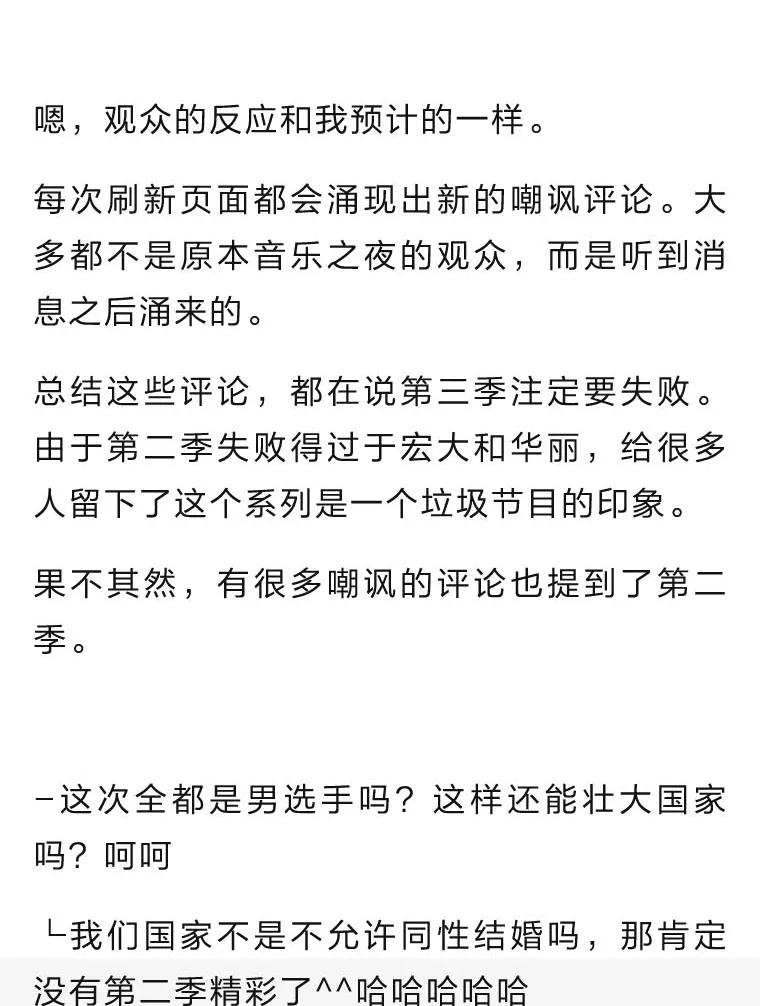 嗯，观众的反应和我预计的一样。

每次刷新页面都会涌现出新的嘲讽评论。大多都不是原本音乐之夜的观众，而是听到消息之后涌来的。

总结这些评论，都在说第三季注定要失败。由于第二季失败得过于宏大和华丽，给很多人留下了这个系列是一个垃圾节目的印象。

果不其然，有很多嘲讽的评论也提到了第二季。

-这次全都是男选手吗？这样还能壮大国家吗？呵呵

└我们国家不是不允许同性结婚吗，那肯定没有第二季精彩了^^哈哈哈哈哈